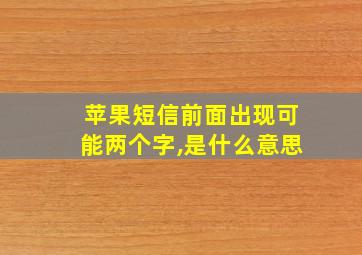 苹果短信前面出现可能两个字,是什么意思